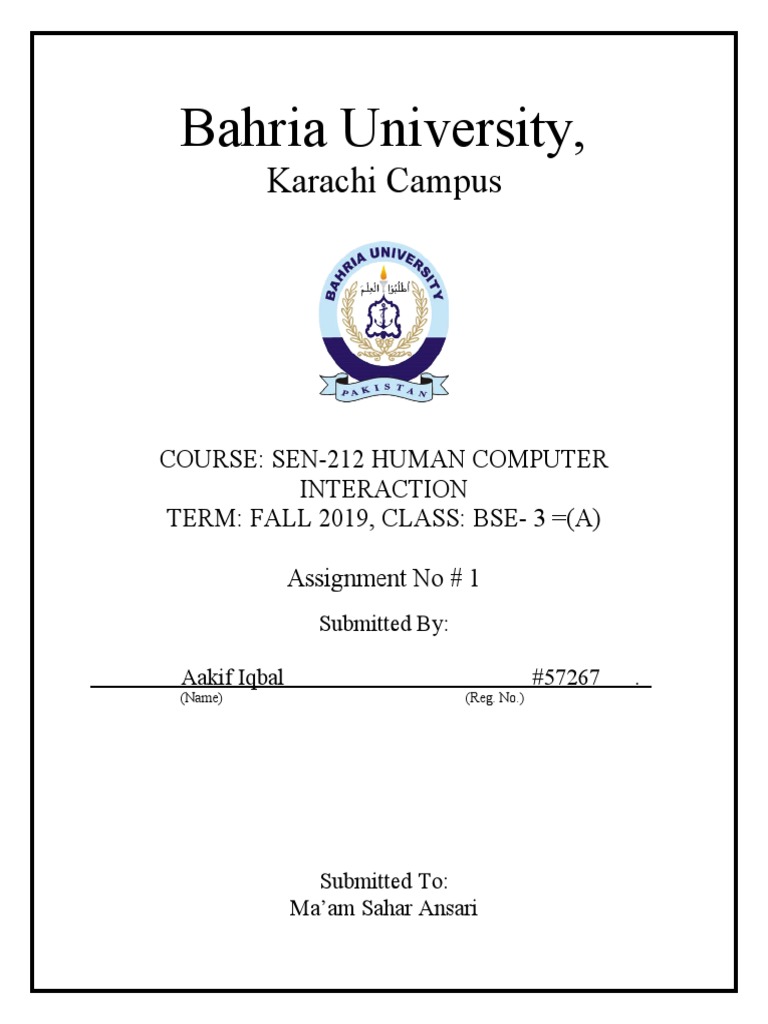 Bahria University,
Karachi Campus

BAHRIA UNIVERSITY
اطلبوا العلم
PAKISTAN

COURSE: SEN-212 HUMAN COMPUTER INTERACTION
TERM: FALL 2019, CLASS: BSE- 3 =(A)

Assignment No # 1

Submitted By:

Aakif Iqbal #57267 .
(Name) (Reg. No.)

Submitted To:
Ma'am Sahar Ansari